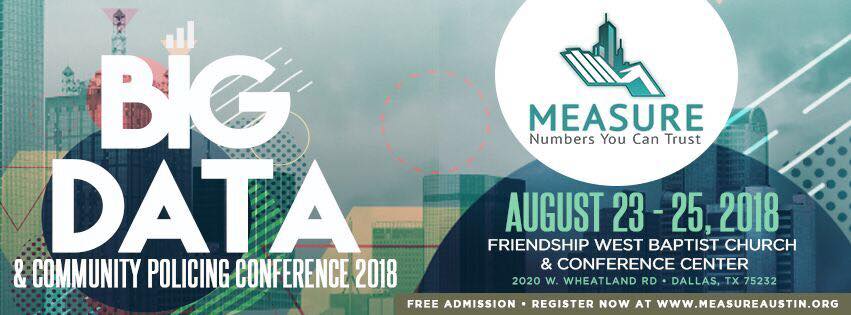 BIG DATA
& COMMUNITY POLICING CONFERENCE 2018

MEASURE
Numbers You Can Trust

AUGUST 23 - 25, 2018
FRIENDSHIP WEST BAPTIST CHURCH & CONFERENCE CENTER
2020 W. WHEATLAND RD • DALLAS, TX 75232

FREE ADMISSION • REGISTER NOW AT WWW.MEASUREAUSTIN.ORG